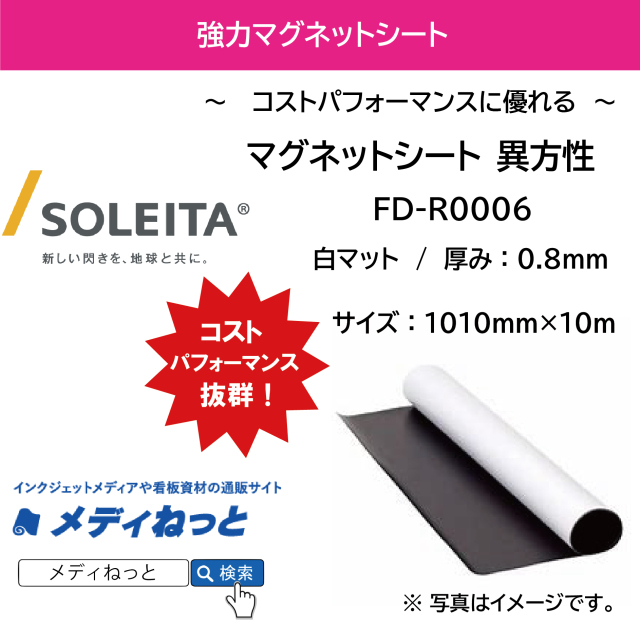 強力マグネットシート

～　コストパフォーマンスに優れる　～

マグネットシート 異方性

FD-R0006

白マット　/　厚み：0.8mm

サイズ：1010mm×10m

SOLEITA®

新しい閃きを、地球と共に。

コスト
パフォーマンス
抜群！

インクジェットメディアや看板資材の通販サイト

メディねっと

メディねっと

検索

※ 写真はイメージです。